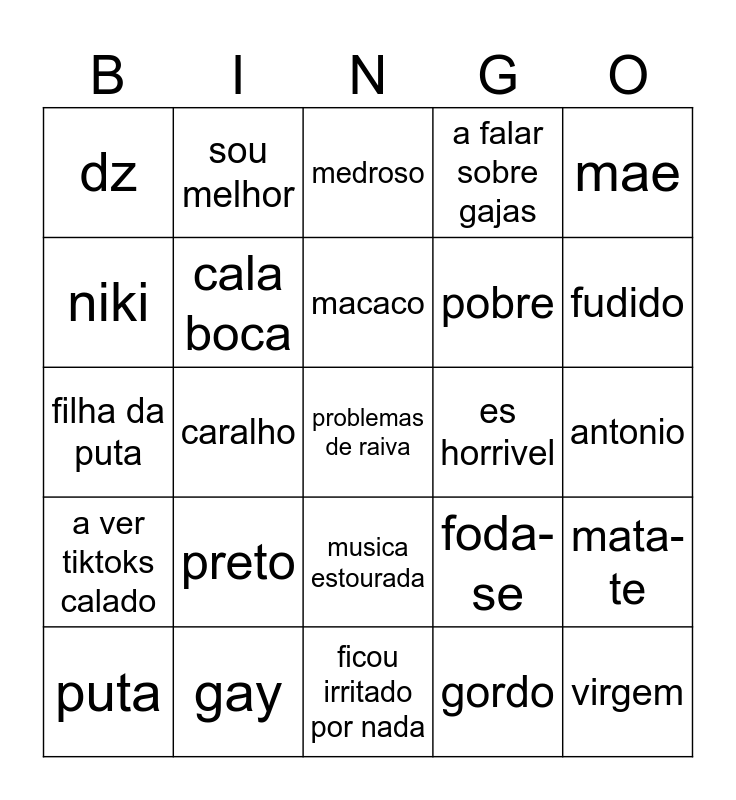 | B | I | N | G | O |
|---|---|---|---|---|
| dz | sou melhor | medroso | a falar sobre gajas | mae |
| niki | cala boca | macaco | pobre | fudido |
| filha da puta | caralho | problemas de raiva | es horrivel | antonio |
| a ver tiktoks calado | preto | musica estourada | foda-se | mata-te |
| puta | gay | ficou irritado por nada | gordo | virgem |